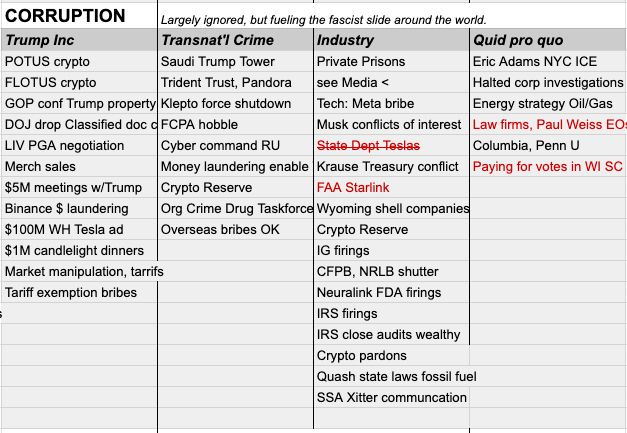 CORRUPTION Largely ignored, but fueling the fascist slide around the world.

| Trump Inc | Transnat'l Crime | Industry | Quid pro quo |
|---|---|---|---|
| POTUS crypto | Saudi Trump Tower | Private Prisons | Eric Adams NYC ICE |
| FLOTUS crypto | Trident Trust, Pandora | see Media < | Halted corp investigations |
| GOP conf Trump property | Klepto force shutdown | Tech: Meta bribe | Energy strategy Oil/Gas |
| DOJ drop Classified doc c | FCPA hobble | Musk conflicts of interest | Law firms, Paul Weiss EOs |
| LIV PGA negotiation | Cyber command RU | ~~State Dept Teslas~~ | Columbia, Penn U |
| Merch sales | Money laundering enable | Krause Treasury conflict | Paying for votes in WI SC |
| $5M meetings w/Trump | Crypto Reserve | FAA Starlink | |
| Binance $ laundering | Org Crime Drug Taskforce | Wyoming shell companies | |
| $100M WH Tesla ad | Overseas bribes OK | Crypto Reserve | |
| $1M candlelight dinners | | IG firings | |
| Market manipulation, tarrifs | | CFPB, NRLB shutter | |
| Tariff exemption bribes | | Neuralink FDA firings | |
| | | IRS firings | |
| | | IRS close audits wealthy | |
| | | Crypto pardons | |
| | | Quash state laws fossil fuel | |
| | | SSA Xitter communcation | |